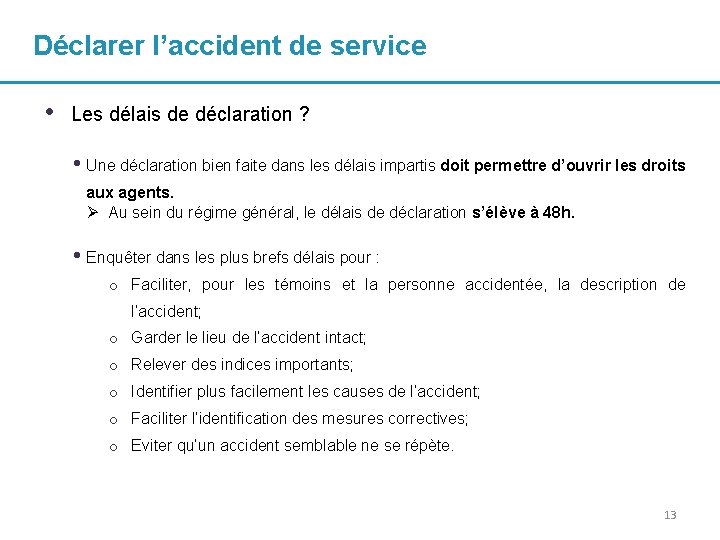 Déclarer l'accident de service

• Les délais de déclaration ?

• Une déclaration bien faite dans les délais impartis doit permettre d'ouvrir les droits aux agents.
➢ Au sein du régime général, le délais de déclaration s'élève à 48h.

• Enquêter dans les plus brefs délais pour :
o Faciliter, pour les témoins et la personne accidentée, la description de l'accident;
o Garder le lieu de l'accident intact;
o Relever des indices importants;
o Identifier plus facilement les causes de l'accident;
o Faciliter l'identification des mesures correctives;
o Eviter qu'un accident semblable ne se répète.

13